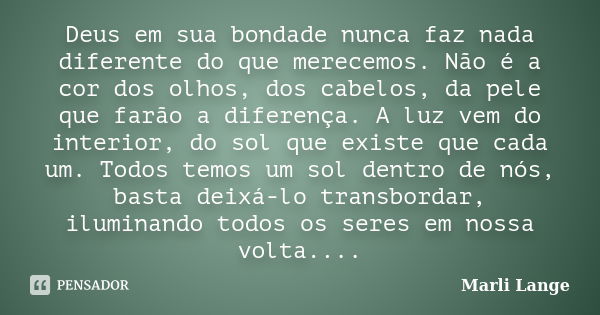 Deus em sua bondade nunca faz nada diferente do que merecemos. Não é a cor dos olhos, dos cabelos, da pele que farão a diferença. A luz vem do interior, do sol que existe que cada um. Todos temos um sol dentro de nós, basta deixá-lo transbordar, iluminando todos os seres em nossa volta....

PENSADOR

Marli Lange